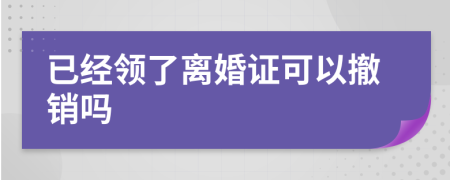 已经领了离婚证可以撤销吗